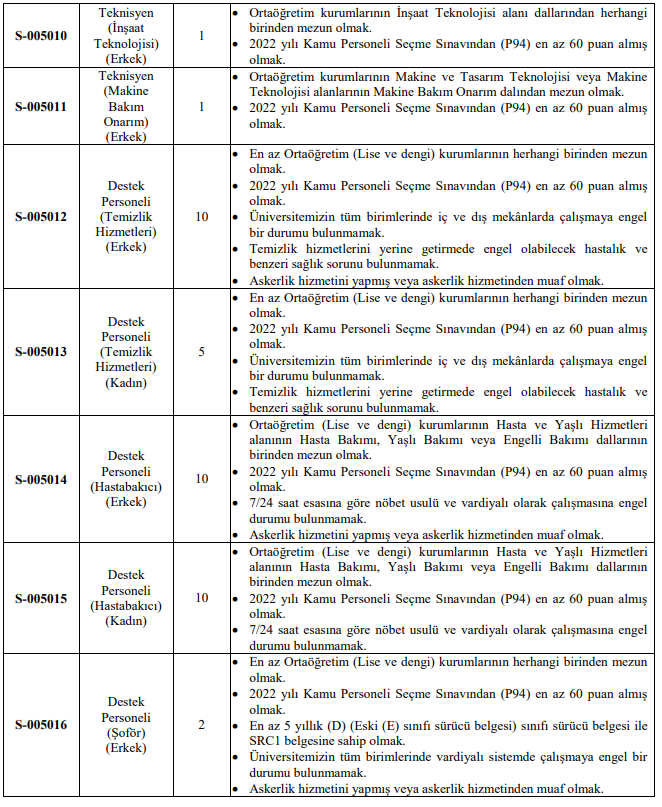 | | | | |
|---|---|---|---|
| S-005010 | Teknisyen (İnşaat Teknolojisi) (Erkek) | 1 | • Ortaöğretim kurumlarının İnşaat Teknolojisi alanı dallarından herhangi birinden mezun olmak. • 2022 yılı Kamu Personeli Seçme Sınavından (P94) en az 60 puan almış olmak. |
| S-005011 | Teknisyen (Makine Bakım Onarım) (Erkek) | 1 | • Ortaöğretim kurumlarının Makine ve Tasarım Teknolojisi veya Makine Teknolojisi alanlarının Makine Bakım Onarım dalından mezun olmak. • 2022 yılı Kamu Personeli Seçme Sınavından (P94) en az 60 puan almış olmak. |
| S-005012 | Destek Personeli (Temizlik Hizmetleri) (Erkek) | 10 | • En az Ortaöğretim (Lise ve dengi) kurumlarının herhangi birinden mezun olmak. • 2022 yılı Kamu Personeli Seçme Sınavından (P94) en az 60 puan almış olmak. • Üniversitemizin tüm birimlerinde iç ve dış mekânlarda çalışmaya engel bir durumu bulunmamak. • Temizlik hizmetlerini yerine getirmede engel olabilecek hastalık ve benzeri sağlık sorunu bulunmamak. • Askerlik hizmetini yapmış veya askerlik hizmetinden muaf olmak. |
| S-005013 | Destek Personeli (Temizlik Hizmetleri) (Kadın) | 5 | • En az Ortaöğretim (Lise ve dengi) kurumlarının herhangi birinden mezun olmak. • 2022 yılı Kamu Personeli Seçme Sınavından (P94) en az 60 puan almış olmak. • Üniversitemizin tüm birimlerinde iç ve dış mekânlarda çalışmaya engel bir durumu bulunmamak. • Temizlik hizmetlerini yerine getirmede engel olabilecek hastalık ve benzeri sağlık sorunu bulunmamak. |
| S-005014 | Destek Personeli (Hastabakıcı) (Erkek) | 10 | • Ortaöğretim (Lise ve dengi) kurumlarının Hasta ve Yaşlı Hizmetleri alanının Hasta Bakımı, Yaşlı Bakımı veya Engelli Bakımı dallarının birinden mezun olmak. • 2022 yılı Kamu Personeli Seçme Sınavından (P94) en az 60 puan almış olmak. • 7/24 saat esasına göre nöbet usulü ve vardiyalı olarak çalışmasına engel durumu bulunmamak. • Askerlik hizmetini yapmış veya askerlik hizmetinden muaf olmak. |
| S-005015 | Destek Personeli (Hastabakıcı) (Kadın) | 10 | • Ortaöğretim (Lise ve dengi) kurumlarının Hasta ve Yaşlı Hizmetleri alanının Hasta Bakımı, Yaşlı Bakımı veya Engelli Bakımı dallarının birinden mezun olmak. • 2022 yılı Kamu Personeli Seçme Sınavından (P94) en az 60 puan almış olmak. • 7/24 saat esasına göre nöbet usulü ve vardiyalı olarak çalışmasına engel durumu bulunmamak. |
| S-005016 | Destek Personeli (Şoför) (Erkek) | 2 | • En az Ortaöğretim (Lise ve dengi) kurumlarının herhangi birinden mezun olmak. • 2022 yılı Kamu Personeli Seçme Sınavından (P94) en az 60 puan almış olmak. • En az 5 yıllık (D) (Eski (E) sınıfı sürücü belgesi) sınıfı sürücü belgesi ile SRC1 belgesine sahip olmak. • Üniversitemizin tüm birimlerinde vardiyalı sistemde çalışmaya engel bir durumu bulunmamak. • Askerlik hizmetini yapmış veya askerlik hizmetinden muaf olmak. |